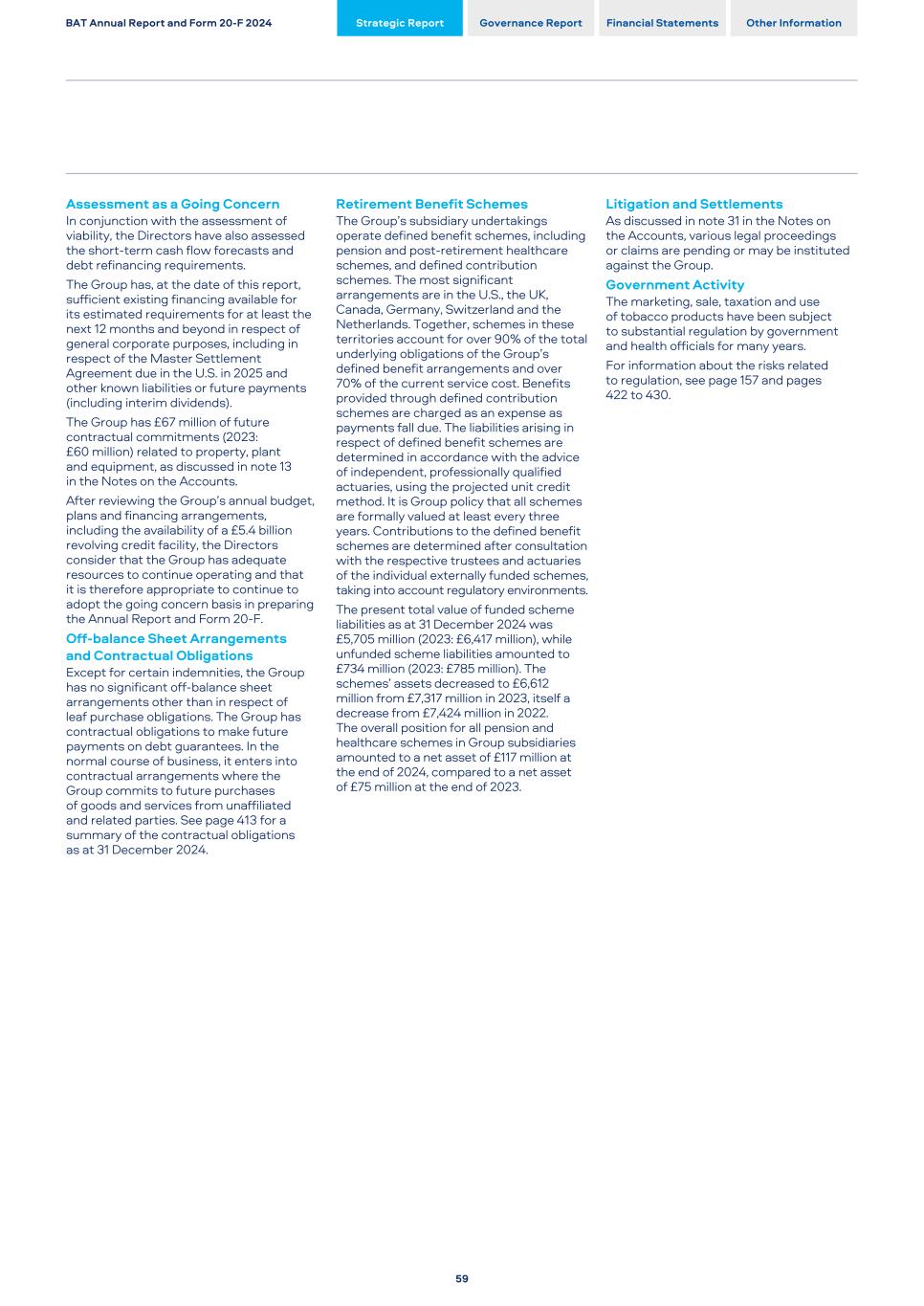 BAT Annual Report and Form 20-F 2024

Strategic Report
Governance Report
Financial Statements
Other Information

Assessment as a Going Concern
In conjunction with the assessment of viability, the Directors have also assessed the short-term cash flow forecasts and debt refinancing requirements.

The Group has, at the date of this report, sufficient existing financing available for its estimated requirements for at least the next 12 months and beyond in respect of general corporate purposes, including in respect of the Master Settlement Agreement due in the U.S. in 2025 and other known liabilities or future payments (including interim dividends).

The Group has £67 million of future contractual commitments (2023: £60 million) related to property, plant and equipment, as discussed in note 13 in the Notes on the Accounts.

After reviewing the Group's annual budget, plans and financing arrangements, including the availability of a £5.4 billion revolving credit facility, the Directors consider that the Group has adequate resources to continue operating and that it is therefore appropriate to continue to adopt the going concern basis in preparing the Annual Report and Form 20-F.

Off-balance Sheet Arrangements and Contractual Obligations
Except for certain indemnities, the Group has no significant off-balance sheet arrangements other than in respect of leaf purchase obligations. The Group has contractual obligations to make future payments on debt guarantees. In the normal course of business, it enters into contractual arrangements where the Group commits to future purchases of goods and services from unaffiliated and related parties. See page 413 for a summary of the contractual obligations as at 31 December 2024.

Retirement Benefit Schemes
The Group's subsidiary undertakings operate defined benefit schemes, including pension and post-retirement healthcare schemes, and defined contribution schemes. The most significant arrangements are in the U.S., the UK, Canada, Germany, Switzerland and the Netherlands. Together, schemes in these territories account for over 90% of the total underlying obligations of the Group's defined benefit arrangements and over 70% of the current service cost. Benefits provided through defined contribution schemes are charged as an expense as payments fall due. The liabilities arising in respect of defined benefit schemes are determined in accordance with the advice of independent, professionally qualified actuaries, using the projected unit credit method. It is Group policy that all schemes are formally valued at least every three years. Contributions to the defined benefit schemes are determined after consultation with the respective trustees and actuaries of the individual externally funded schemes, taking into account regulatory environments.

The present total value of funded scheme liabilities as at 31 December 2024 was £5,705 million (2023: £6,417 million), while unfunded scheme liabilities amounted to £734 million (2023: £785 million). The schemes' assets decreased to £6,612 million from £7,317 million in 2023, itself a decrease from £7,424 million in 2022. The overall position for all pension and healthcare schemes in Group subsidiaries amounted to a net asset of £117 million at the end of 2024, compared to a net asset of £75 million at the end of 2023.

Litigation and Settlements
As discussed in note 31 in the Notes on the Accounts, various legal proceedings or claims are pending or may be instituted against the Group.

Government Activity
The marketing, sale, taxation and use of tobacco products have been subject to substantial regulation by government and health officials for many years.

For information about the risks related to regulation, see page 157 and pages 422 to 430.

59